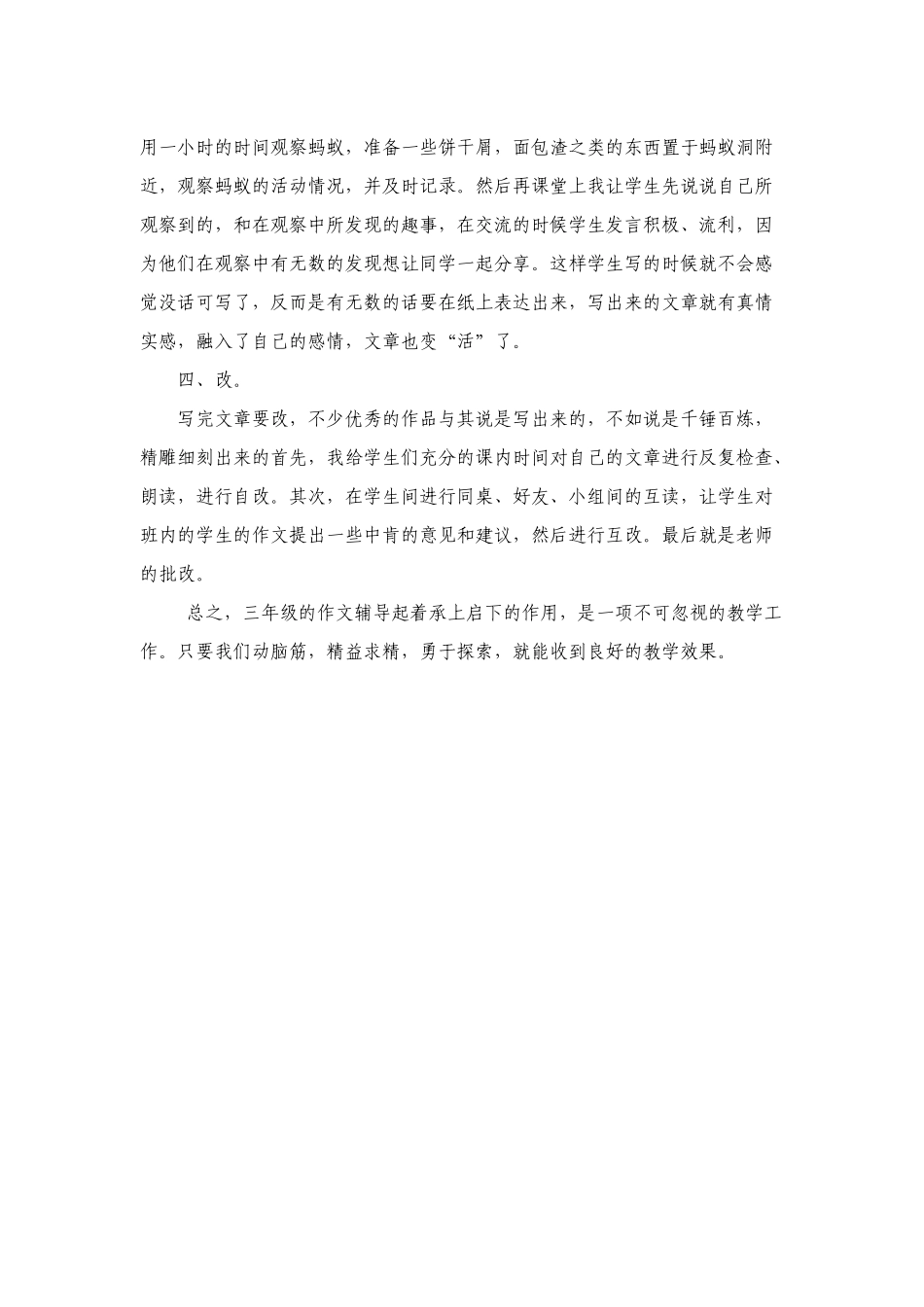 用一小时的时间观察蚂蚁，准备一些饼干屑，面包渣之类的东西置于蚂蚁洞附近，观察蚂蚁的活动情况，并及时记录。然后再课堂上我让学生先说说自己所观察到的，和在观察中所发现的趣事，在交流的时候学生发言积极、流利，因为他们在观察中有无数的发现想让同学一起分享。这样学生写的时候就不会感觉没话可写了，反而是有无数的话要在纸上表达出来，写出来的文章就有真情实感，融入了自己的感情，文章也变“活”了。

四、改。

写完文章要改，不少优秀的作品与其说是写出来的，不如说是千锤百炼，精雕细刻出来的首先，我给学生们充分的课内时间对自己的文章进行反复检查、朗读，进行自改。其次，在学生间进行同桌、好友、小组间的互读，让学生对班内的学生的作文提出一些中肯的意见和建议，然后进行互改。最后就是老师的批改。

总之，三年级的作文辅导起着承上启下的作用，是一项不可忽视的教学工作。只要我们动脑筋，精益求精，勇于探索，就能收到良好的教学效果。